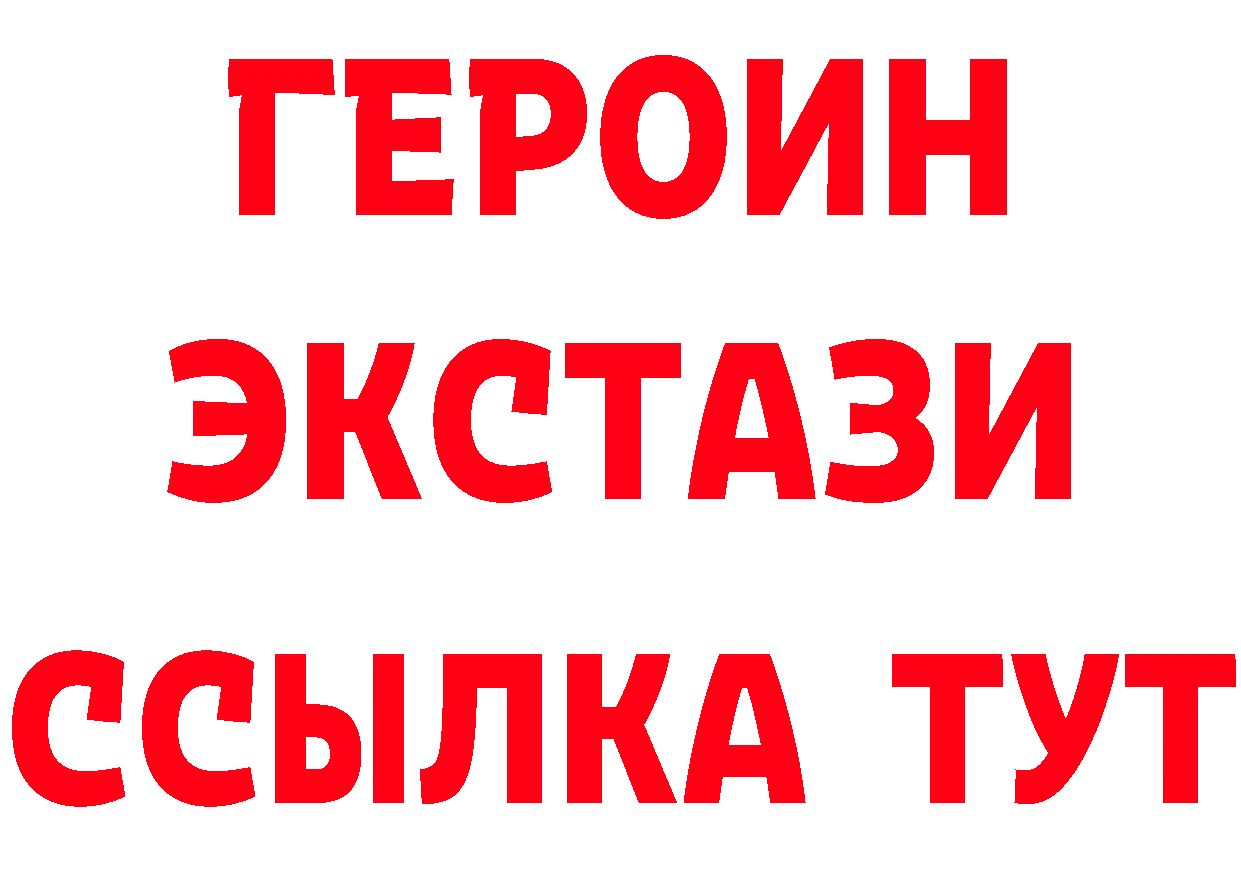 ГЕРОИН
ЭКСТАЗИ
ССЫЛКА ТУТ